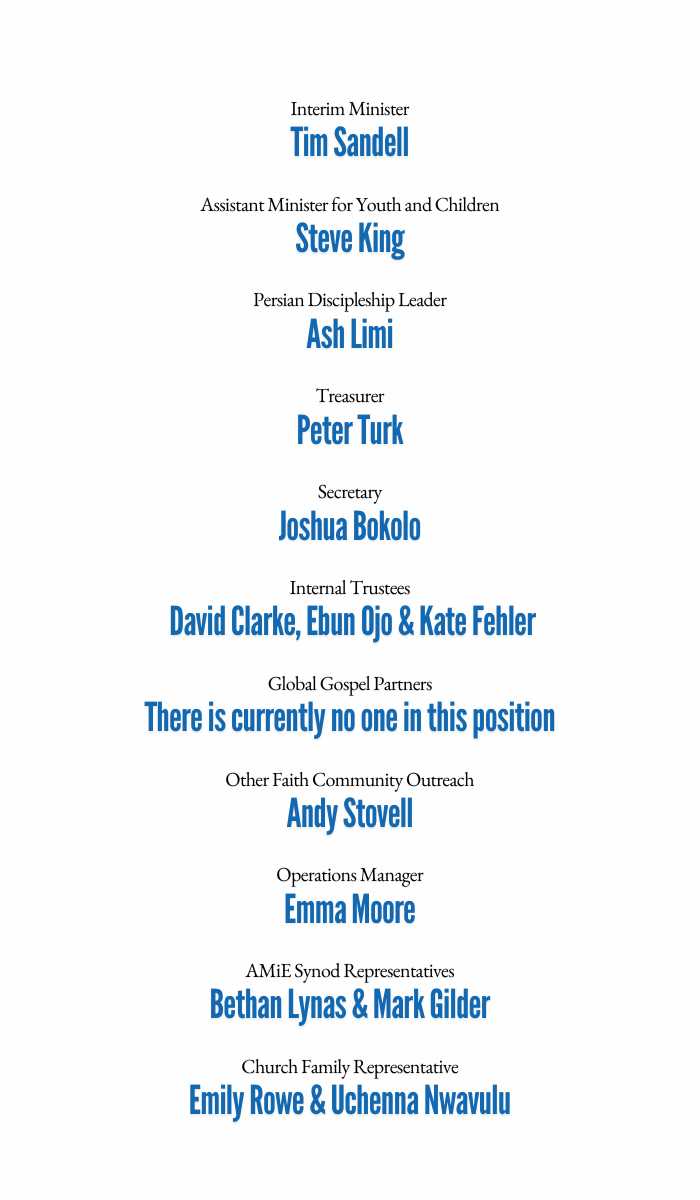 Interim Minister
Tim Sandell

Assistant Minister for Youth and Children
Steve King

Persian Discipleship Leader
Ash Limi

Treasurer
Peter Turk

Secretary
Joshua Bokolo

Internal Trustees
David Clarke, Ebun Ojo & Kate Fehler

Global Gospel Partners
There is currently no one in this position

Other Faith Community Outreach
Andy Stovell

Operations Manager
Emma Moore

AMiE Synod Representatives
Bethan Lynas & Mark Gilder

Church Family Representative
Emily Rowe & Uchenna Nwavulu